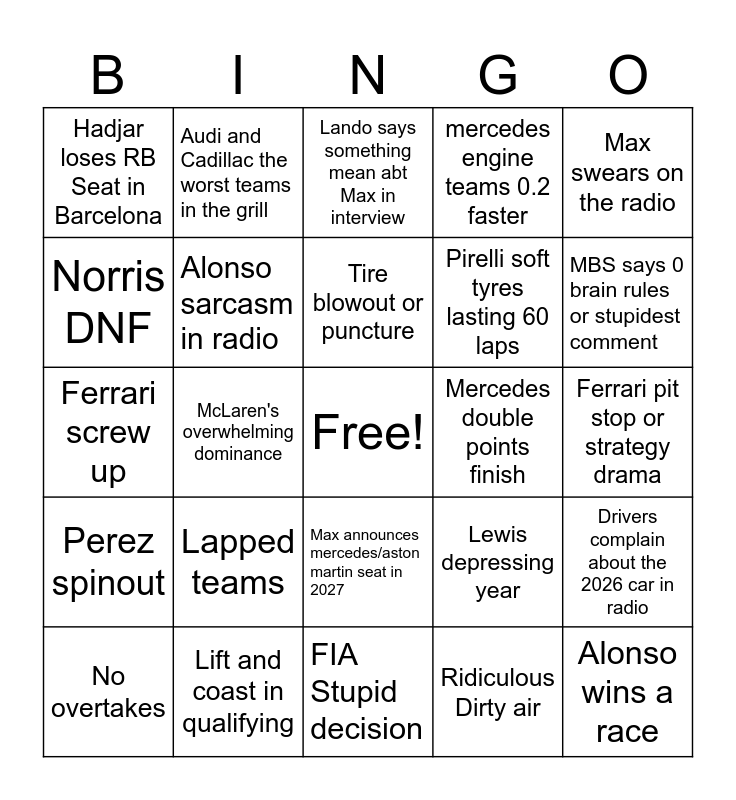 | B | I | N | G | O |
|---|---|---|---|---|
| Hadjar loses RB Seat in Barcelona | Audi and Cadillac the worst teams in the grill | Lando says something mean abt Max in interview | mercedes engine teams 0.2 faster | Max swears on the radio |
| Norris DNF | Alonso sarcasm in radio | Tire blowout or puncture | Pirelli soft tyres lasting 60 laps | MBS says 0 brain rules or stupidest comment |
| Ferrari screw up | McLaren's overwhelming dominance | Free! | Mercedes double points finish | Ferrari pit stop or strategy drama |
| Perez spinout | Lapped teams | Max announces mercedes/aston martin seat in 2027 | Lewis depressing year | Drivers complain about the 2026 car in radio |
| No overtakes | Lift and coast in qualifying | FIA Stupid decision | Ridiculous Dirty air | Alonso wins a race |